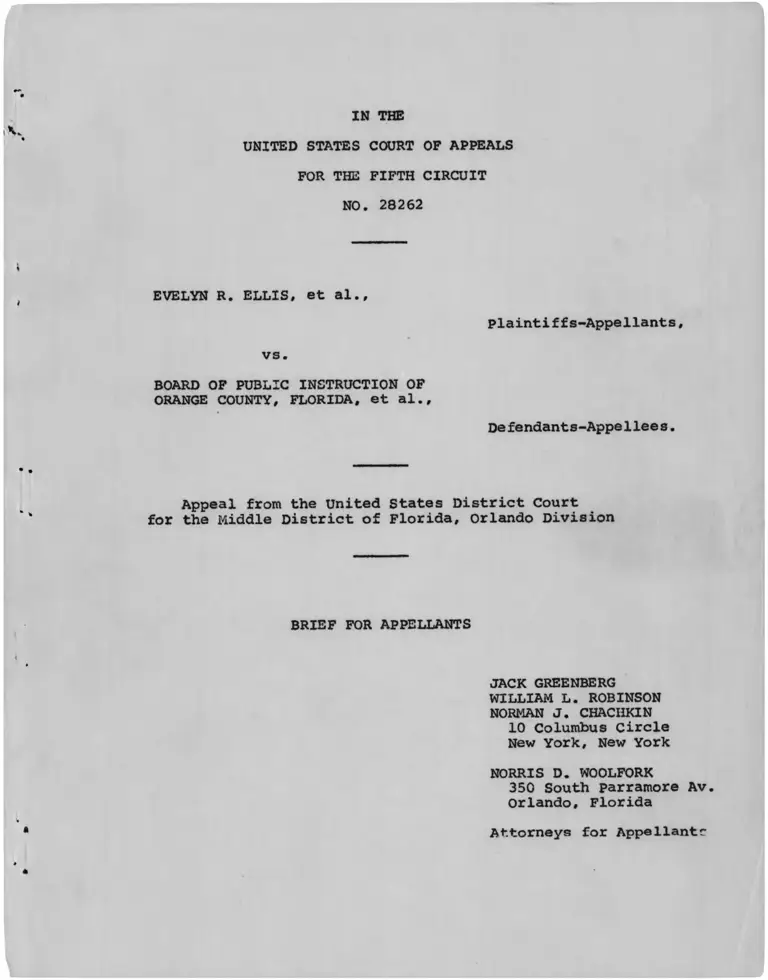 IN THE

UNITED STATES COURT OF APPEALS

FOR THE FIFTH CIRCUIT

NO. 28262

EVELYN R. ELLIS, et al.,

Plaintiffs-Appellants,

vs.

BOARD OF PUBLIC INSTRUCTION OF ORANGE COUNTY, FLORIDA, et al.,

Defendants-Appellees.

Appeal from the United States District Court for the Middle District of Florida, Orlando Division

BRIEF FOR APPELLANTS

JACK GREENBERG
WILLIAM L. ROBINSON
NORMAN J. CHACHKIN
10 Columbus Circle
New York, New York

NORRIS D. WOOLFORK
350 South Parramore Av.
Orlando, Florida

Attorneys for Appellants